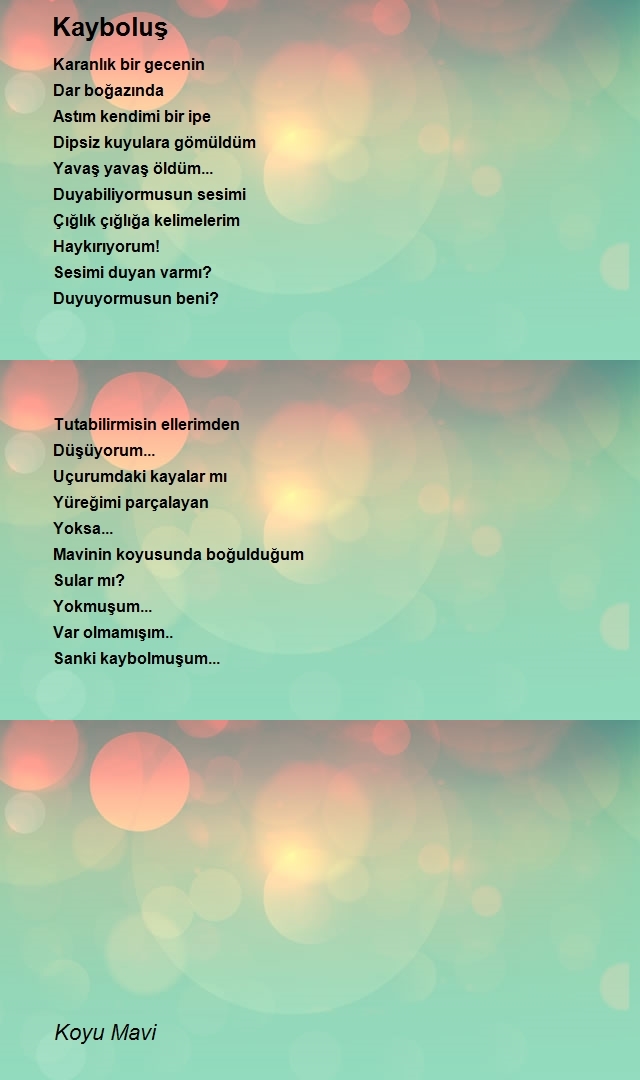 Kayboluş

Karanlık bir gecenin
Dar boğazında
Astım kendimi bir ipe
Dipsiz kuyulara gömüldüm
Yavaş yavaş öldüm...
Duyabiliyormusun sesimi
Çığlık çığlığa kelimelerim
Haykırıyorum!
Sesimi duyan varmı?
Duyuyormusun beni?

Tutabilirmisin ellerimden
Düşüyorum...
Uçurumdaki kayalar mı
Yüreğimi parçalayan
Yoksa...
Mavinin koyusunda boğulduğum
Sular mı?
Yokmuşum...
Var olmamışım..
Sanki kaybolmuşum...

Koyu Mavi